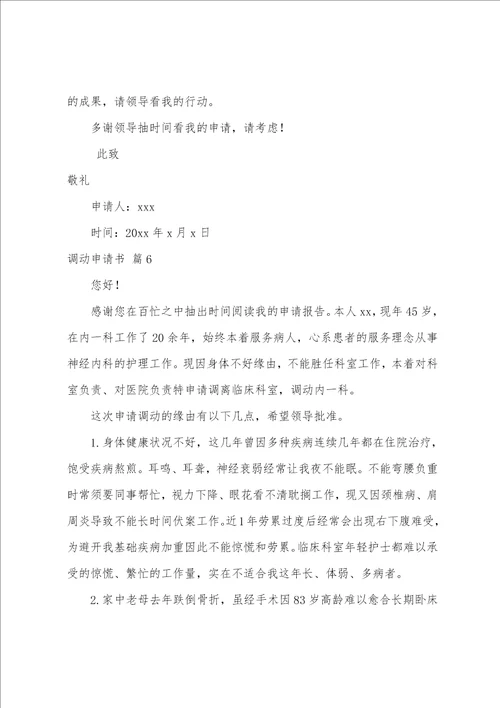 的成果，请领导看我的行动。

多谢领导抽时间看我的申请，请考虑！

此致

敬礼

申请人：xxx

时间：20xx 年 x 月 x 日

调动申请书 篇 6

您好！

感谢您在百忙之中抽出时间阅读我的申请报告。本人 xx，现年 45 岁，在内一科工作了 20 余年，始终本着服务病人，心系患者的服务理念从事神经内科的护理工作。现因身体不好缘由，不能胜任科室工作，本着对科室负责、对医院负责特申请调离临床科室，调动内一科。

这次申请调动的缘由有以下几点，希望领导批准。

1. 身体健康状况不好，这几年曾因多种疾病连续几年都在住院治疗，饱受疾病熬煎。耳鸣、耳聋，神经衰弱经常让我夜不能眠。不能弯腰负重时常须要同事帮忙，视力下降、眼花看不清耽搁工作，现又因颈椎病、肩周炎导致不能长时间伏案工作。近 1 年劳累过度后经常会出现右下腹难受，为避开我基础疾病加重因此不能惊慌和劳累。临床科室年轻护士都难以承受的惊慌、繁忙的工作量，实在不适合我这年长、体弱、多病者。

2. 家中老母去年跌倒骨折，虽经手术因 83 岁高龄难以愈合长期卧床